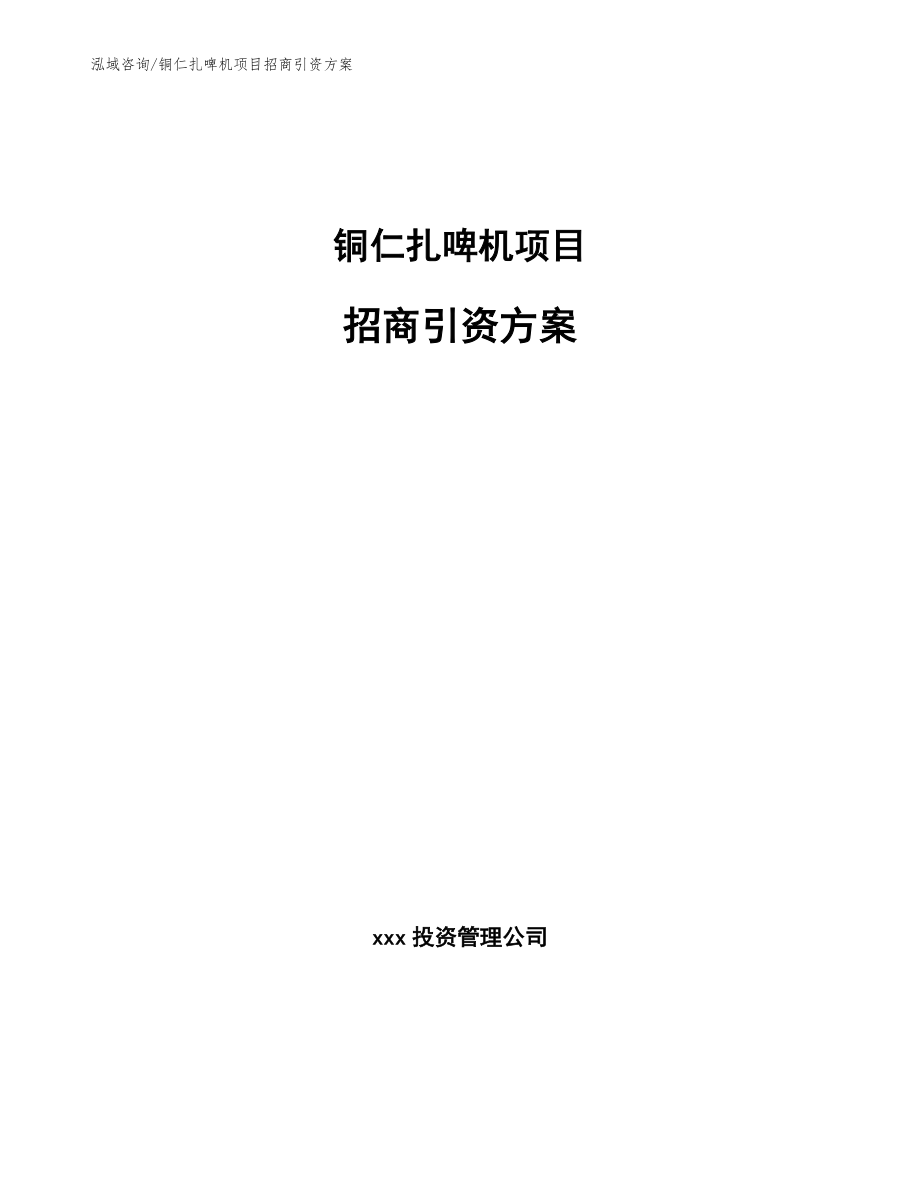 泓域咨询/铜仁扎啤机项目招商引资方案

铜仁扎啤机项目

招商引资方案

xxx 投资管理公司